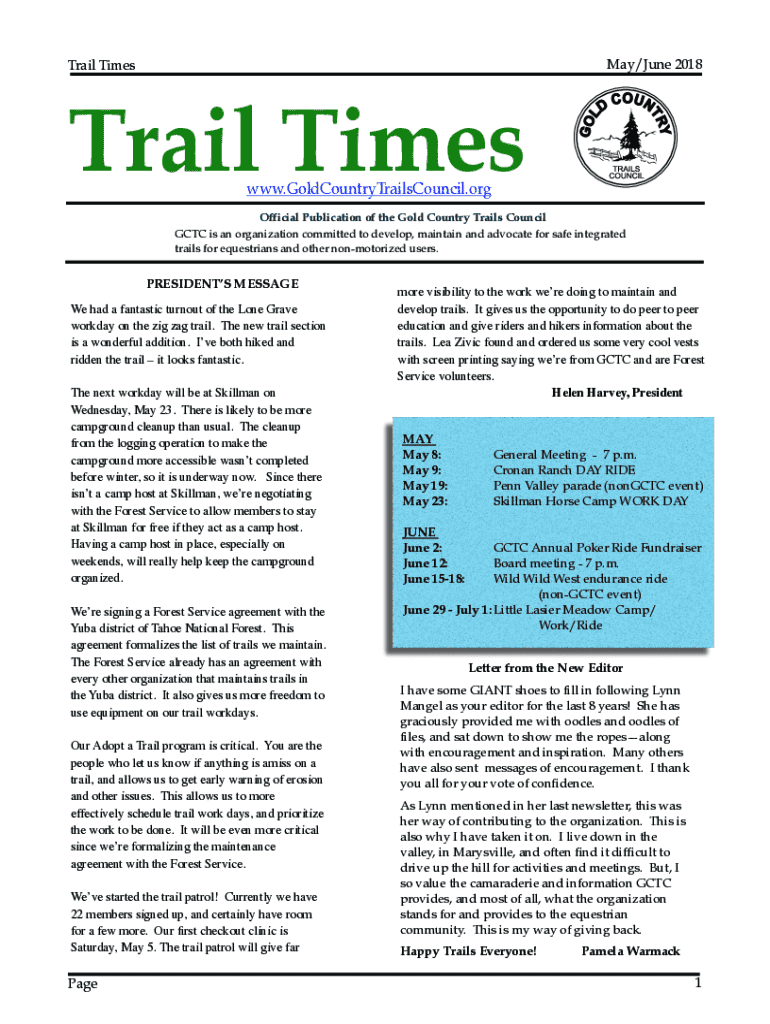 Trail Times

May/June 2018

Trail Times

GOLD COUNTRY TRAILS COUNCIL

www.GoldCountryTrailsCouncil.org

Official Publication of the Gold Country Trails Council

GCTC is an organization committed to develop, maintain and advocate for safe integrated trails for equestrians and other non-motorized users.

PRESIDENT'S MESSAGE

We had a fantastic turnout of the Lone Grave workday on the zig zag trail. The new trail section is a wonderful addition. I've both hiked and ridden the trail – it looks fantastic.

The next workday will be at Skillman on Wednesday, May 23. There is likely to be more campground cleanup than usual. The cleanup from the logging operation to make the campground more accessible wasn't completed before winter, so it is underway now. Since there isn't a camp host at Skillman, we're negotiating with the Forest Service to allow members to stay at Skillman for free if they act as a camp host. Having a camp host in place, especially on weekends, will really help keep the campground organized.

We're signing a Forest Service agreement with the Yuba district of Tahoe National Forest. This agreement formalizes the list of trails we maintain. The Forest Service already has an agreement with every other organization that maintains trails in the Yuba district. It also gives us more freedom to use equipment on our trail workdays.

Our Adopt a Trail program is critical. You are the people who let us know if anything is amiss on a trail, and allows us to get early warning of erosion and other issues. This allows us to more effectively schedule trail work days, and prioritize the work to be done. It will be even more critical since we're formalizing the maintenance agreement with the Forest Service.

We've started the trail patrol! Currently we have 22 members signed up, and certainly have room for a few more. Our first checkout clinic is Saturday, May 5. The trail patrol will give far more visibility to the work we're doing to maintain and develop trails. It gives us the opportunity to do peer to peer education and give riders and hikers information about the trails. Lea Zivic found and ordered us some very cool vests with screen printing saying we're from GCTC and are Forest Service volunteers.

Helen Harvey, President

MAY
May 8: General Meeting - 7 p.m.
May 9: Cronan Ranch DAY RIDE
May 19: Penn Valley parade (nonGCTC event)
May 23: Skillman Horse Camp WORK DAY

JUNE
June 2: GCTC Annual Poker Ride Fundraiser
June 12: Board meeting - 7 p.m.
June 15-18: Wild Wild West endurance ride (non-GCTC event)
June 29 - July 1: Little Lasier Meadow Camp/ Work/Ride

Letter from the New Editor

I have some GIANT shoes to fill in following Lynn Mangel as your editor for the last 8 years! She has graciously provided me with oodles and oodles of files, and sat down to show me the ropes—along with encouragement and inspiration. Many others have also sent messages of encouragement. I thank you all for your vote of confidence.

As Lynn mentioned in her last newsletter, this was her way of contributing to the organization. This is also why I have taken it on. I live down in the valley, in Marysville, and often find it difficult to drive up the hill for activities and meetings. But, I so value the camaraderie and information GCTC provides, and most of all, what the organization stands for and provides to the equestrian community. This is my way of giving back.

Happy Trails Everyone! Pamela Warmack

Page

1